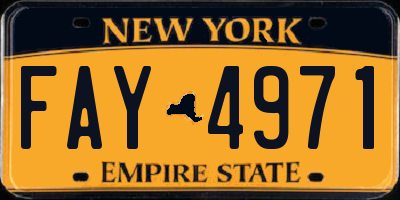 NEW YORK

FAY 4971

EMPIRE STATE